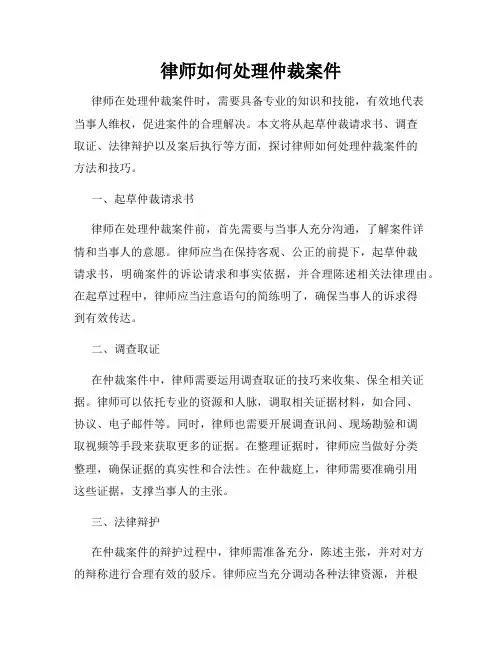 律师如何处理仲裁案件

律师在处理仲裁案件时，需要具备专业的知识和技能，有效地代表当事人维权，促进案件的合理解决。本文将从起草仲裁请求书、调查取证、法律辩护以及案后执行等方面，探讨律师如何处理仲裁案件的方法和技巧。

一、起草仲裁请求书

律师在处理仲裁案件前，首先需要与当事人充分沟通，了解案件详情和当事人的意愿。律师应当在保持客观、公正的前提下，起草仲裁请求书，明确案件的诉讼请求和事实依据，并合理陈述相关法律理由。在起草过程中，律师应当注意语句的简练明了，确保当事人的诉求得到有效传达。

二、调查取证

在仲裁案件中，律师需要运用调查取证的技巧来收集、保全相关证据。律师可以依托专业的资源和人脉，调取相关证据材料，如合同、协议、电子邮件等。同时，律师也需要开展调查讯问、现场勘验和调取视频等手段来获取更多的证据。在整理证据时，律师应当做好分类整理，确保证据的真实性和合法性。在仲裁庭上，律师需要准确引用这些证据，支撑当事人的主张。

三、法律辩护

在仲裁案件的辩护过程中，律师需准备充分，陈述主张，并对对方的辩称进行合理有效的驳斥。律师应当充分调动各种法律资源，并根